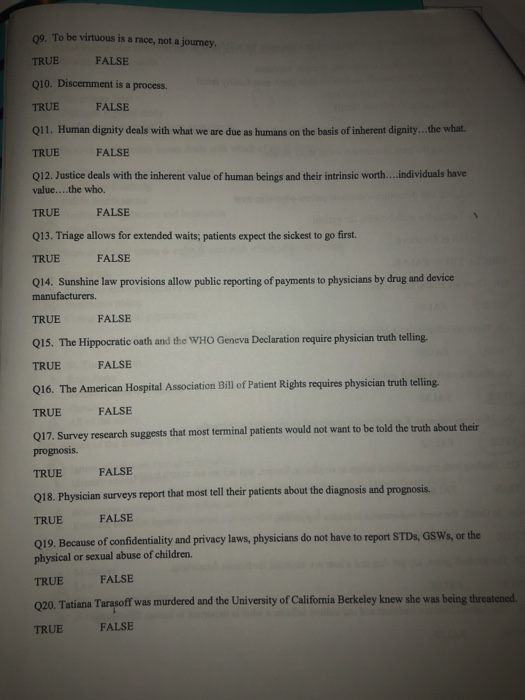 Q9. To be virtuous is a race, not a journey.

TRUE FALSE

Q10. Discernment is a process.

TRUE FALSE

Q11. Human dignity deals with what we are due as humans on the basis of inherent dignity…the what.

TRUE FALSE

Q12. Justice deals with the inherent value of human beings and their intrinsic worth….individuals have value….the who.

TRUE FALSE

Q13. Triage allows for extended waits; patients expect the sickest to go first.

TRUE FALSE

Q14. Sunshine law provisions allow public reporting of payments to physicians by drug and device manufacturers.

TRUE FALSE

Q15. The Hippocratic oath and the WHO Geneva Declaration require physician truth telling.

TRUE FALSE

Q16. The American Hospital Association Bill of Patient Rights requires physician truth telling.

TRUE FALSE

Q17. Survey research suggests that most terminal patients would not want to be told the truth about their prognosis.

TRUE FALSE

Q18. Physician surveys report that most tell their patients about the diagnosis and prognosis.

TRUE FALSE

Q19. Because of confidentiality and privacy laws, physicians do not have to report STDs, GSWs, or the physical or sexual abuse of children.

TRUE FALSE

Q20. Tatiana Tarasoff was murdered and the University of California Berkeley knew she was being threatened.

TRUE FALSE